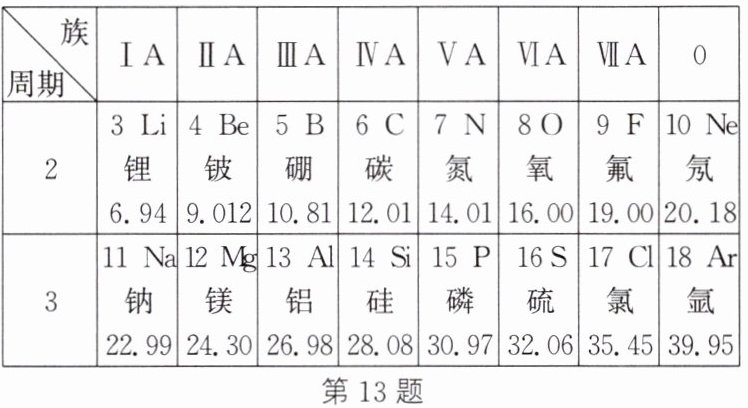 | 族 周期 | ⅠA | ⅡA | ⅢA | ⅣA | ⅤA | ⅥA | ⅦA | 0 |
|---|---|---|---|---|---|---|---|---|
| 2 | 3 Li 锂 6.94 | 4 Be 铍 9.012 | 5 B 硼 10.81 | 6 C 碳 12.01 | 7 N 氮 14.01 | 8 O 氧 16.00 | 9 F 氟 19.00 | 10 Ne 氖 20.18 |
| 3 | 11 Na 钠 22.99 | 12 Mg 镁 24.30 | 13 Al 铝 26.98 | 14 Si 硅 28.08 | 15 P 磷 30.97 | 16 S 硫 32.06 | 17 Cl 氯 35.45 | 18 Ar 氩 39.95 |

第13题